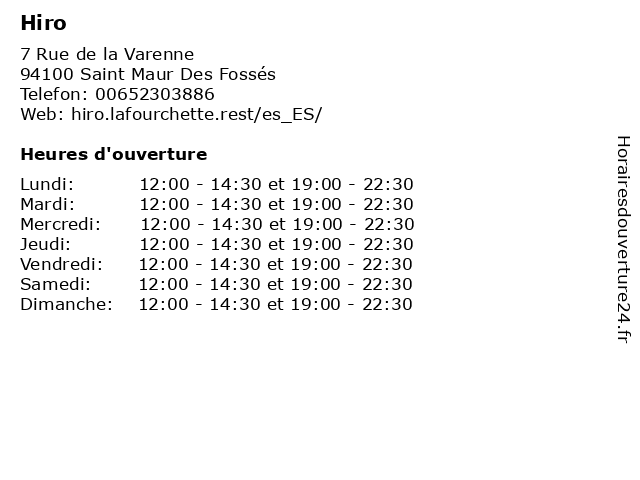 Hiro

7 Rue de la Varenne
94100 Saint Maur Des Fossés
Telefon: 00652303886
Web: hiro.lafourchette.rest/es_ES/

Heures d'ouverture

Lundi: 12:00 - 14:30 et 19:00 - 22:30
Mardi: 12:00 - 14:30 et 19:00 - 22:30
Mercredi: 12:00 - 14:30 et 19:00 - 22:30
Jeudi: 12:00 - 14:30 et 19:00 - 22:30
Vendredi: 12:00 - 14:30 et 19:00 - 22:30
Samedi: 12:00 - 14:30 et 19:00 - 22:30
Dimanche: 12:00 - 14:30 et 19:00 - 22:30

Horairesdouverture24.fr